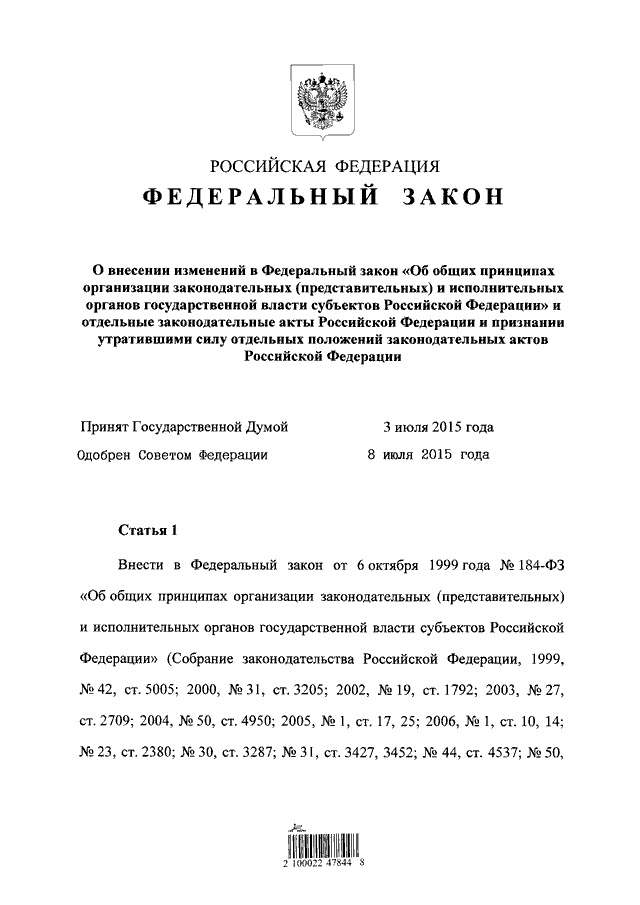 РОССИЙСКАЯ ФЕДЕРАЦИЯ

ФЕДЕРАЛЬНЫЙ ЗАКОН

О внесении изменений в Федеральный закон «Об общих принципах организации законодательных (представительных) и исполнительных органов государственной власти субъектов Российской Федерации» и отдельные законодательные акты Российской Федерации и признании утратившими силу отдельных положений законодательных актов Российской Федерации

Принят Государственной Думой 3 июля 2015 года

Одобрен Советом Федерации 8 июля 2015 года

Статья 1

Внести в Федеральный закон от 6 октября 1999 года № 184-ФЗ «Об общих принципах организации законодательных (представительных) и исполнительных органов государственной власти субъектов Российской Федерации» (Собрание законодательства Российской Федерации, 1999, № 42, ст. 5005; 2000, № 31, ст. 3205; 2002, № 19, ст. 1792; 2003, № 27, ст. 2709; 2004, № 50, ст. 4950; 2005, № 1, ст. 17, 25; 2006, № 1, ст. 10, 14; № 23, ст. 2380; № 30, ст. 3287; № 31, ст. 3427, 3452; № 44, ст. 4537; № 50,

2 100022 47844 8